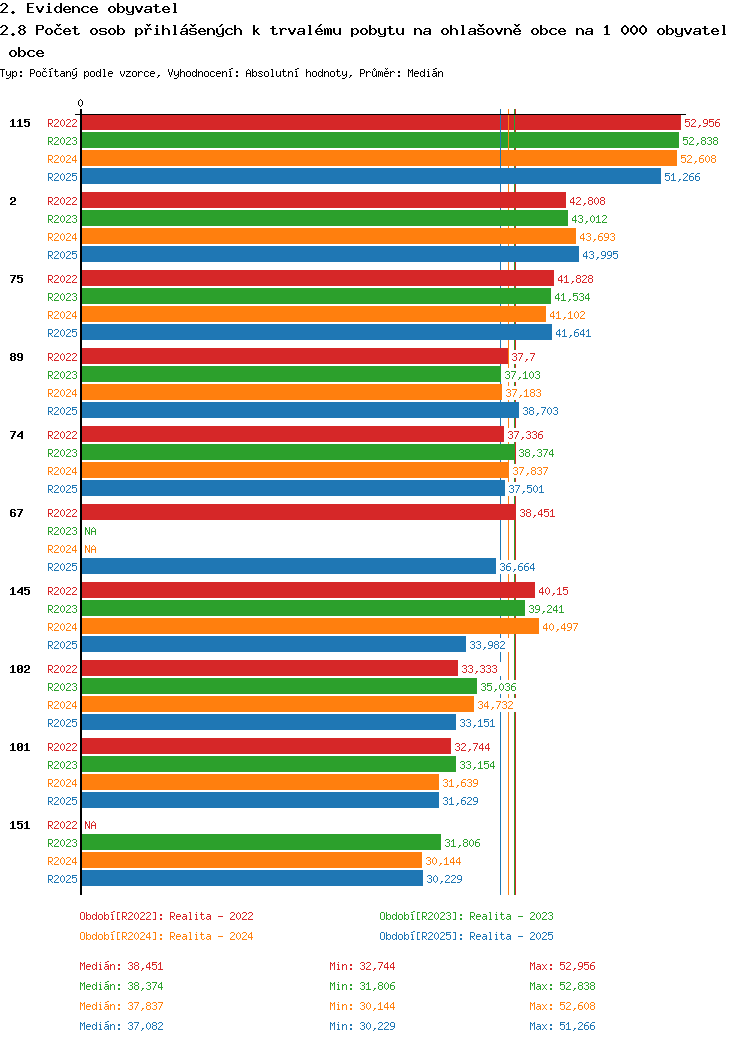 2. Evidence obyvatel

2.8 Počet osob přihlášených k trvalému pobytu na ohlašovně obce na 1 000 obyvatel obce

Typ: Počítaný podle vzorce, Vyhodnocení: Absolutní hodnoty, Průměr: Medián

0

115
R2022 52,956
R2023 52,838
R2024 52,608
R2025 51,266

2
R2022 42,808
R2023 43,012
R2024 43,693
R2025 43,995

75
R2022 41,828
R2023 41,534
R2024 41,102
R2025 41,641

89
R2022 37,7
R2023 37,103
R2024 37,183
R2025 38,703

74
R2022 37,336
R2023 38,374
R2024 37,837
R2025 37,501

67
R2022 38,451
R2023 NA
R2024 NA
R2025 36,664

145
R2022 40,15
R2023 39,241
R2024 40,497
R2025 33,982

102
R2022 33,333
R2023 35,036
R2024 34,732
R2025 33,151

101
R2022 32,744
R2023 33,154
R2024 31,639
R2025 31,629

151
R2022 NA
R2023 31,806
R2024 30,144
R2025 30,229

Období[R2022]: Realita - 2022
Období[R2023]: Realita - 2023
Období[R2024]: Realita - 2024
Období[R2025]: Realita - 2025

Medián: 38,451
Min: 32,744
Max: 52,956
Medián: 38,374
Min: 31,806
Max: 52,838
Medián: 37,837
Min: 30,144
Max: 52,608
Medián: 37,082
Min: 30,229
Max: 51,266